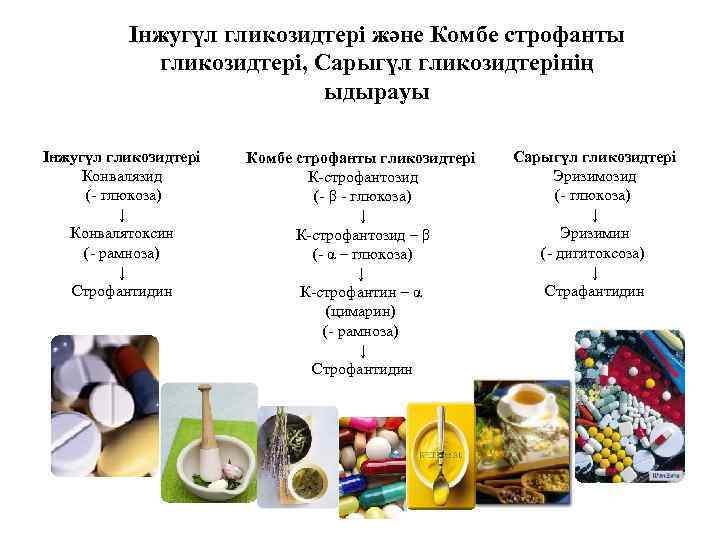 Інжугүл гликозидтері және Комбе строфанты гликозидтері, Сарыгүл гликозидтерінің ыдырауы

Інжугүл гликозидтері
Конвалязид
(- глюкоза)
↓
Конвалятоксин
(- рамноза)
↓
Строфантидин

Комбе строфанты гликозидтері
К-строфантозид
(- β - глюкоза)
↓
К-строфантозид – β
(- α – глюкоза)
↓
К-строфантин – α
(цимарин)
(- рамноза)
↓
Строфантидин

Сарыгүл гликозидтері
Эризимозид
(- глюкоза)
↓
Эризимин
(- дигитоксоза)
↓
Страфантидин